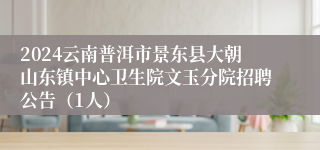 2024云南普洱市景东县大朝山东镇中心卫生院文玉分院招聘公告（1人）